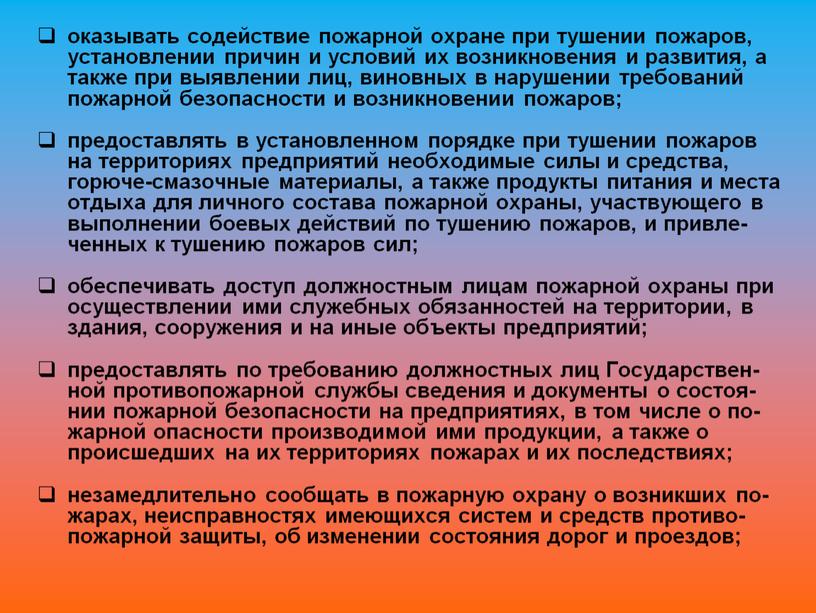 ❑ оказывать содействие пожарной охране при тушении пожаров, установлении причин и условий их возникновения и развития, а также при выявлении лиц, виновных в нарушении требований пожарной безопасности и возникновении пожаров;

❑ предоставлять в установленном порядке при тушении пожаров на территориях предприятий необходимые силы и средства, горюче-смазочные материалы, а также продукты питания и места отдыха для личного состава пожарной охраны, участвующего в выполнении боевых действий по тушению пожаров, и привлеченных к тушению пожаров сил;

❑ обеспечивать доступ должностным лицам пожарной охраны при осуществлении ими служебных обязанностей на территории, в здания, сооружения и на иные объекты предприятий;

❑ предоставлять по требованию должностных лиц Государственной противопожарной службы сведения и документы о состоянии пожарной безопасности на предприятиях, в том числе о пожарной опасности производимой ими продукции, а также о происшедших на их территориях пожарах и их последствиях;

❑ незамедлительно сообщать в пожарную охрану о возникших пожарах, неисправностях имеющихся систем и средств противопожарной защиты, об изменении состояния дорог и проездов;